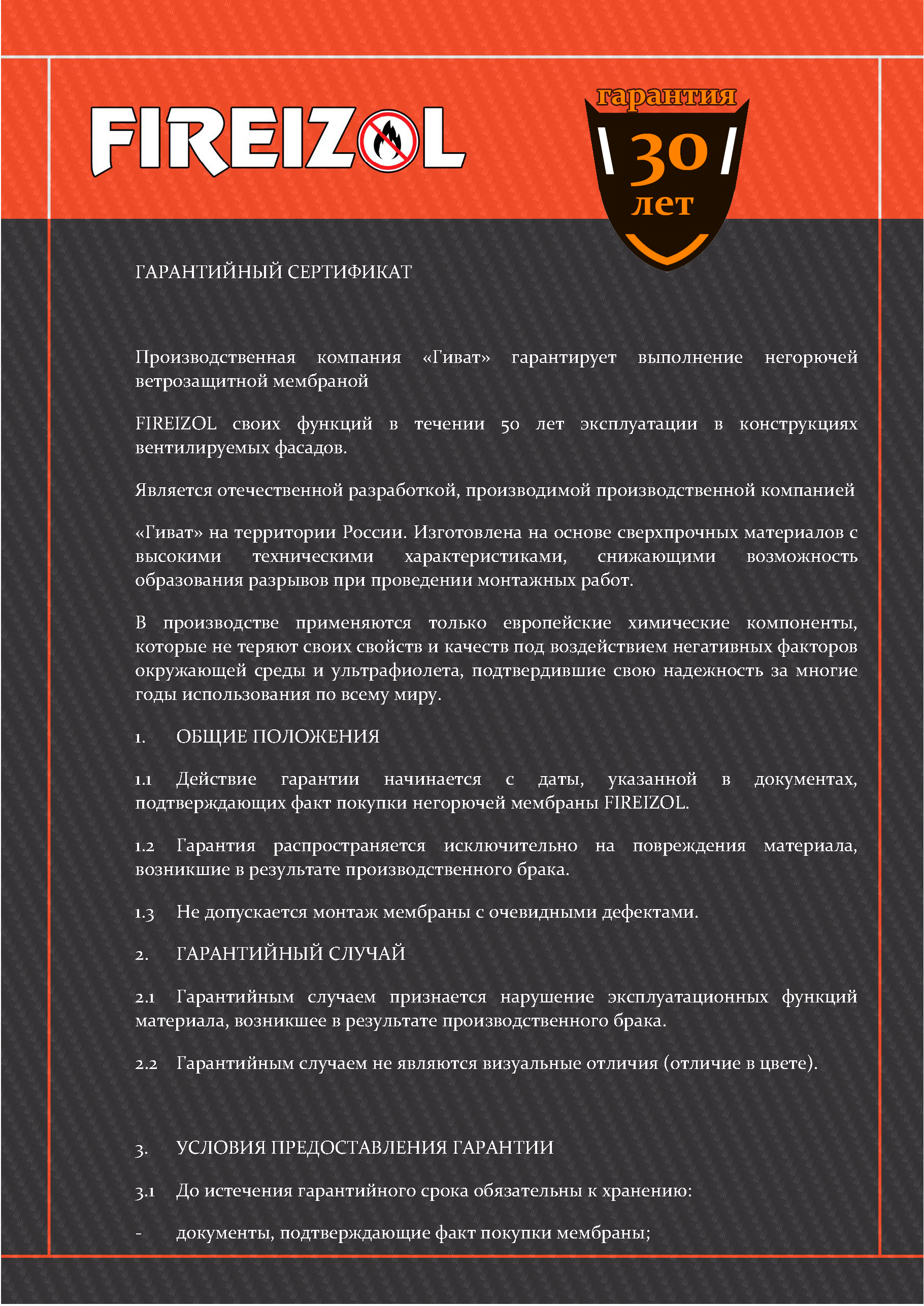 FIREIZOL

гарантия
30
лет

ГАРАНТИЙНЫЙ СЕРТИФИКАТ

Производственная компания «Гиват» гарантирует выполнение негорючей ветрозащитной мембраной

FIREIZOL своих функций в течении 50 лет эксплуатации в конструкциях вентилируемых фасадов.

Является отечественной разработкой, производимой производственной компанией

«Гиват» на территории России. Изготовлена на основе сверхпрочных материалов с высокими техническими характеристиками, снижающими возможность образования разрывов при проведении монтажных работ.

В производстве применяются только европейские химические компоненты, которые не теряют своих свойств и качеств под воздействием негативных факторов окружающей среды и ультрафиолета, подтвердившие свою надежность за многие годы использования по всему миру.

1. ОБЩИЕ ПОЛОЖЕНИЯ

1.1 Действие гарантии начинается с даты, указанной в документах, подтверждающих факт покупки негорючей мембраны FIREIZOL.

1.2 Гарантия распространяется исключительно на повреждения материала, возникшие в результате производственного брака.

1.3 Не допускается монтаж мембраны с очевидными дефектами.

2. ГАРАНТИЙНЫЙ СЛУЧАЙ

2.1 Гарантийным случаем признается нарушение эксплуатационных функций материала, возникшее в результате производственного брака.

2.2 Гарантийным случаем не являются визуальные отличия (отличие в цвете).

3. УСЛОВИЯ ПРЕДОСТАВЛЕНИЯ ГАРАНТИИ

3.1 До истечения гарантийного срока обязательны к хранению:

- документы, подтверждающие факт покупки мембраны;